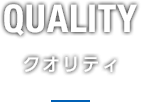 QUALITY

クオリティ